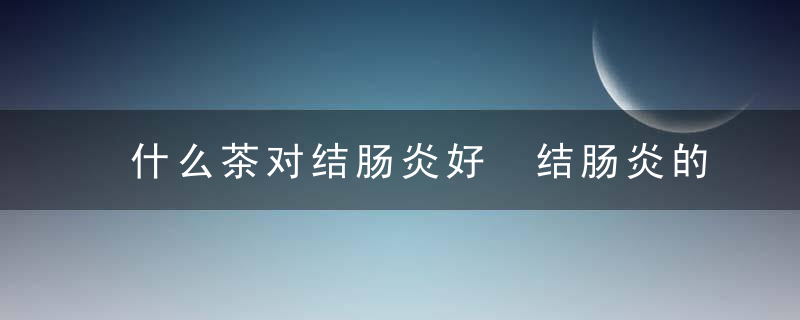 什么茶对结肠炎好 结肠炎的